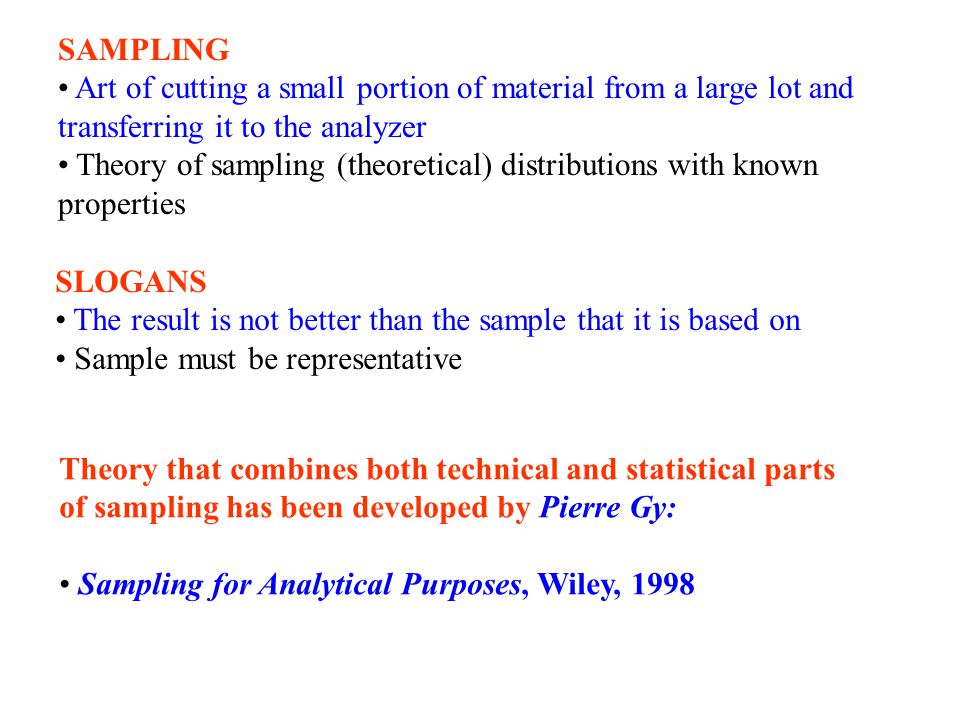 SAMPLING
• Art of cutting a small portion of material from a large lot and transferring it to the analyzer
• Theory of sampling (theoretical) distributions with known properties

SLOGANS
• The result is not better than the sample that it is based on
• Sample must be representative

Theory that combines both technical and statistical parts of sampling has been developed by Pierre Gy:

• Sampling for Analytical Purposes, Wiley, 1998